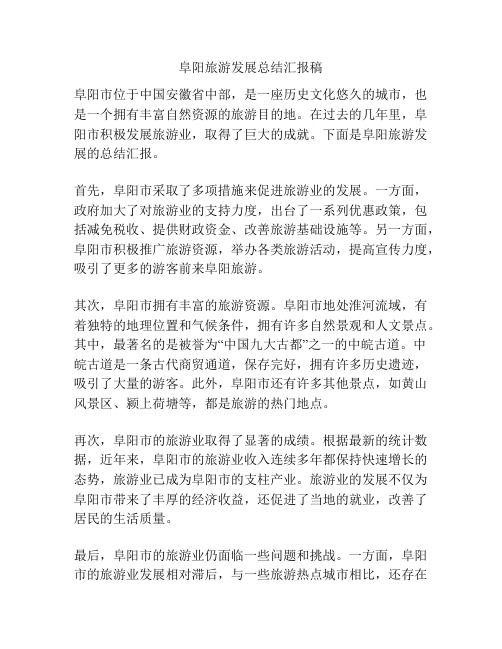 阜阳旅游发展总结汇报稿

阜阳市位于中国安徽省中部，是一座历史文化悠久的城市，也是一个拥有丰富自然资源的旅游目的地。在过去的几年里，阜阳市积极发展旅游业，取得了巨大的成就。下面是阜阳旅游发展的总结汇报。

首先，阜阳市采取了多项措施来促进旅游业的发展。一方面，政府加大了对旅游业的支持力度，出台了一系列优惠政策，包括减免税收、提供财政资金、改善旅游基础设施等。另一方面，阜阳市积极推广旅游资源，举办各类旅游活动，提高宣传力度，吸引了更多的游客前来阜阳旅游。

其次，阜阳市拥有丰富的旅游资源。阜阳市地处淮河流域，有着独特的地理位置和气候条件，拥有许多自然景观和人文景点。其中，最著名的是被誉为“中国九大古都”之一的中皖古道。中皖古道是一条古代商贸通道，保存完好，拥有许多历史遗迹，吸引了大量的游客。此外，阜阳市还有许多其他景点，如黄山风景区、颍上荷塘等，都是旅游的热门地点。

再次，阜阳市的旅游业取得了显著的成绩。根据最新的统计数据，近年来，阜阳市的旅游业收入连续多年都保持快速增长的态势，旅游业已成为阜阳市的支柱产业。旅游业的发展不仅为阜阳市带来了丰厚的经济收益，还促进了当地的就业，改善了居民的生活质量。

最后，阜阳市的旅游业仍面临一些问题和挑战。一方面，阜阳市的旅游业发展相对滞后，与一些旅游热点城市相比，还存在